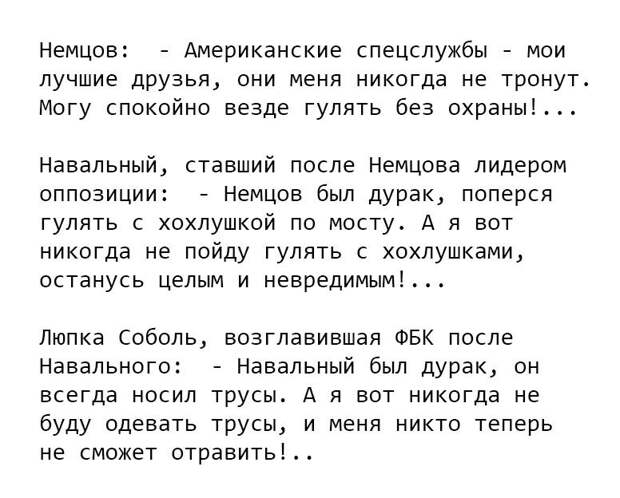 Немцов: - Американские спецслужбы - мои лучшие друзья, они меня никогда не тронут. Могу спокойно везде гулять без охраны!...

Навальный, ставший после Немцова лидером оппозиции: - Немцов был дурак, поперся гулять с хохлушкой по мосту. А я вот никогда не пойду гулять с хохлушками, останусь целым и невредимым!...

Люпка Соболь, возглавившая ФБК после Навального: - Навальный был дурак, он всегда носил трусы. А я вот никогда не буду одевать трусы, и меня никто теперь не сможет отравить!..